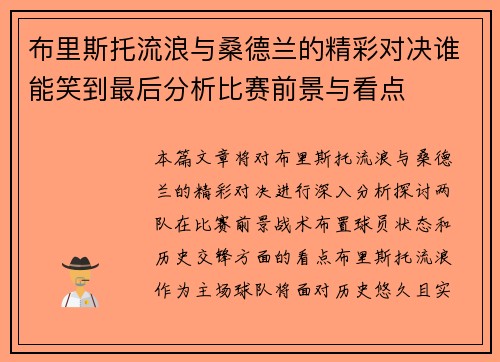 布里斯托流浪与桑德兰的精彩对决谁能笑到最后分析比赛前景与看点

本篇文章将对布里斯托流浪与桑德兰的精彩对决进行深入分析探讨两队在比赛前景战术布置球员状态和历史交锋方面的看点布里斯托流浪作为主场球队将面对历史悠久且实